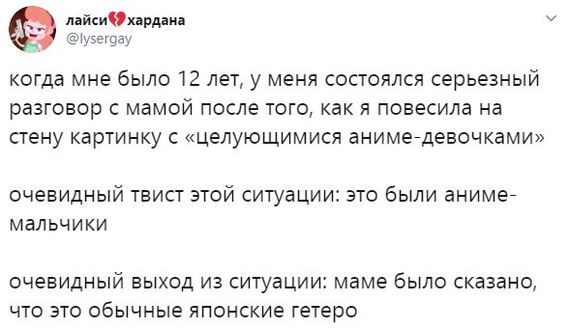 лайси💔хардана
@lysergay

когда мне было 12 лет, у меня состоялся серьезный разговор с мамой после того, как я повесила на стену картинку с «целующимися аниме-девочками»

очевидный твист этой ситуации: это были аниме-мальчики

очевидный выход из ситуации: маме было сказано, что это обычные японские гетеро